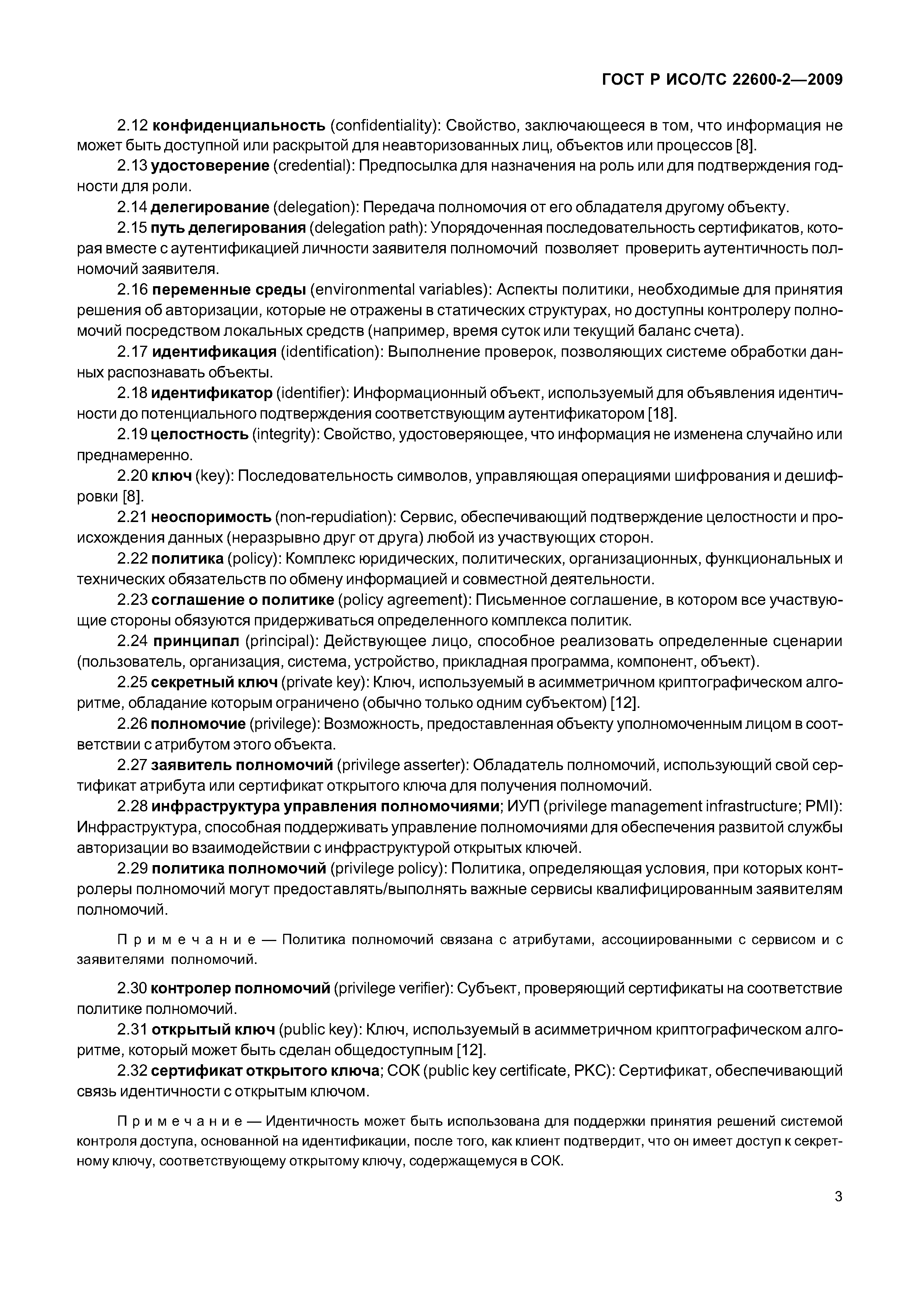 ГОСТ Р ИСО/ТС 22600-2—2009

2.12 конфиденциальность (confidentiality): Свойство, заключающееся в том, что информация не может быть доступной или раскрытой для неавторизованных лиц, объектов или процессов [8].

2.13 удостоверение (credential): Предпосылка для назначения на роль или для подтверждения годности для роли.

2.14 делегирование (delegation): Передача полномочия от его обладателя другому объекту.

2.15 путь делегирования (delegation path): Упорядоченная последовательность сертификатов, которая вместе с аутентификацией личности заявителя полномочий позволяет проверить аутентичность полномочий заявителя.

2.16 переменные среды (environmental variables): Аспекты политики, необходимые для принятия решения об авторизации, которые не отражены в статических структурах, но доступны контролеру полномочий посредством локальных средств (например, время суток или текущий баланс счета).

2.17 идентификация (identification): Выполнение проверок, позволяющих системе обработки данных распознавать объекты.

2.18 идентификатор (identifier): Информационный объект, используемый для объявления идентичности до потенциального подтверждения соответствующим аутентификатором [18].

2.19 целостность (integrity): Свойство, удостоверяющее, что информация не изменена случайно или преднамеренно.

2.20 ключ (key): Последовательность символов, управляющая операциями шифрования и дешифровки [8].

2.21 неоспоримость (non-repudiation): Сервис, обеспечивающий подтверждение целостности и происхождения данных (неразрывно друг от друга) любой из участвующих сторон.

2.22 политика (policy): Комплекс юридических, политических, организационных, функциональных и технических обязательств по обмену информацией и совместной деятельности.

2.23 соглашение о политике (policy agreement): Письменное соглашение, в котором все участвующие стороны обязуются придерживаться определенного комплекса политик.

2.24 принципал (principal): Действующее лицо, способное реализовать определенные сценарии (пользователь, организация, система, устройство, прикладная программа, компонент, объект).

2.25 секретный ключ (private key): Ключ, используемый в асимметричном криптографическом алгоритме, обладание которым ограничено (обычно только одним субъектом) [12].

2.26 полномочие (privilege): Возможность, предоставленная объекту уполномоченным лицом в соответствии с атрибутом этого объекта.

2.27 заявитель полномочий (privilege asserter): Обладатель полномочий, использующий свой сертификат атрибута или сертификат открытого ключа для получения полномочий.

2.28 инфраструктура управления полномочиями; ИУП (privilege management infrastructure; PMI): Инфраструктура, способная поддерживать управление полномочиями для обеспечения развитой службы авторизации во взаимодействии с инфраструктурой открытых ключей.

2.29 политика полномочий (privilege policy): Политика, определяющая условия, при которых контролеры полномочий могут предоставлять/выполнять важные сервисы квалифицированным заявителям полномочий.

Примечание — Политика полномочий связана с атрибутами, ассоциированными с сервисом и с заявителями полномочий.

2.30 контролер полномочий (privilege verifier): Субъект, проверяющий сертификаты на соответствие политике полномочий.

2.31 открытый ключ (public key): Ключ, используемый в асимметричном криптографическом алгоритме, который может быть сделан общедоступным [12].

2.32 сертификат открытого ключа; СОК (public key certificate, PKC): Сертификат, обеспечивающий связь идентичности с открытым ключом.

Примечание — Идентичность может быть использована для поддержки принятия решений системой контроля доступа, основанной на идентификации, после того, как клиент подтвердит, что он имеет доступ к секретному ключу, соответствующему открытому ключу, содержащемуся в СОК.

3